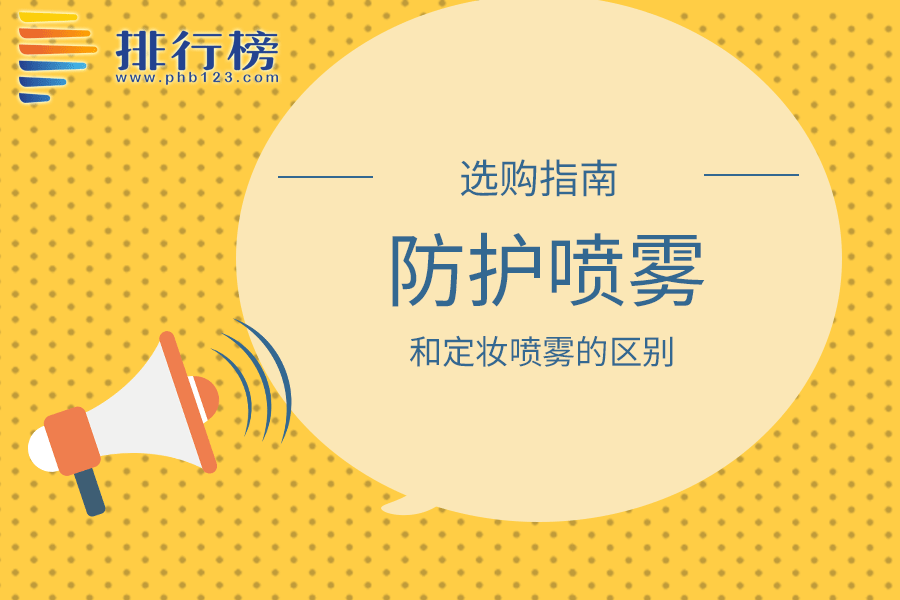 排行榜
www.phb123.com

选购指南

防护喷雾

和定妆喷雾的区别